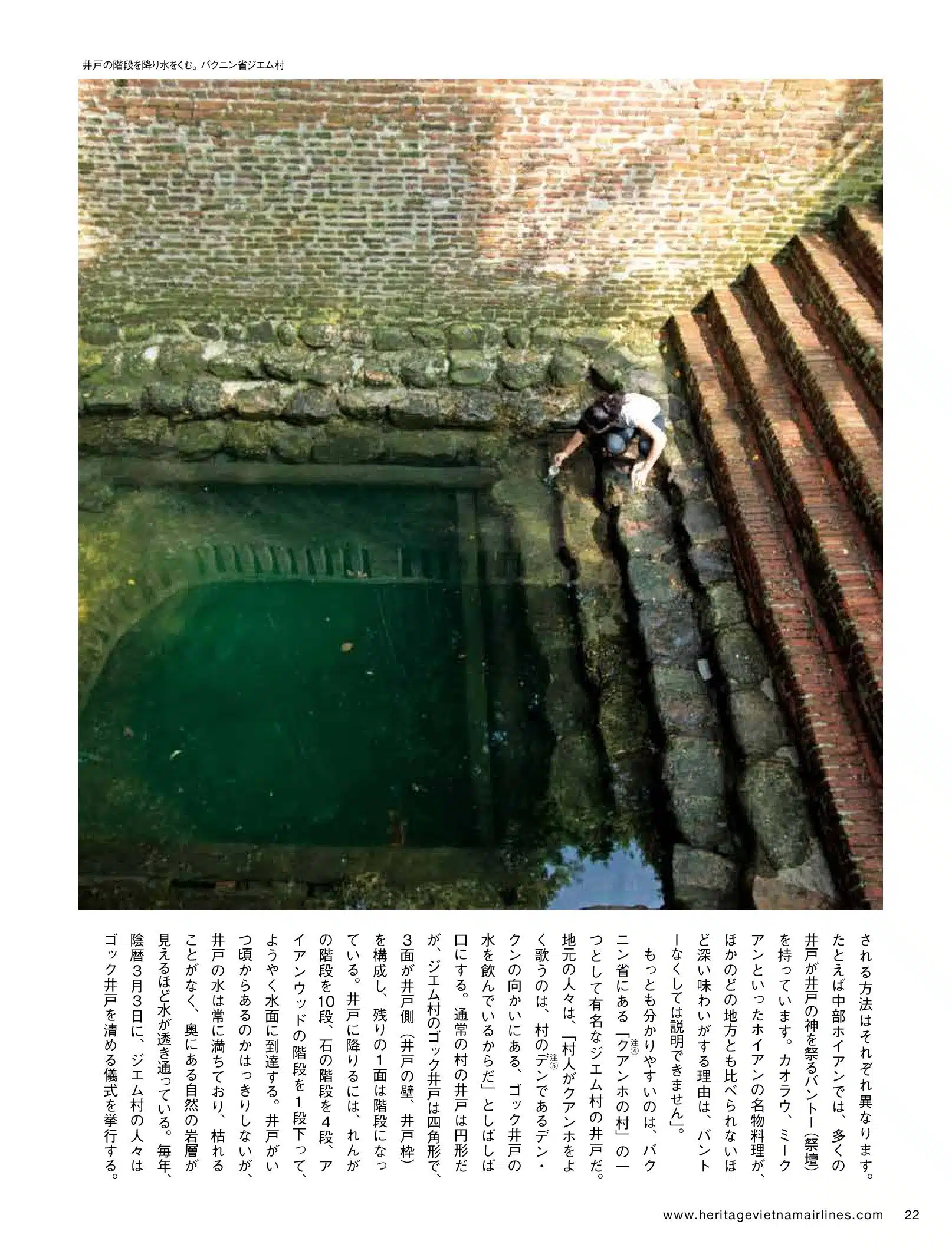 井戸の階段を降り水をくむ。バクニン省ジエム村

される方法はそれぞれ異なります。たとえば中部ホイアンでは、多くの井戸が井戸の神を祭るバントー(祭壇)を持っています。カオラウ、ミークアンといったホイアンの名物料理が、ほかのどの地方とも比べられないほど深い味わいがする理由は、バントーなくしては説明できません」。

もっとも分かりやすいのは、バクニン省にある「クアンホの村」$^{注④}$の一つとして有名なジエム村の井戸だ。地元の人々は、「村人がクアンホをよく歌うのは、村のデン$^{注⑤}$であるデン・クンの向かいにある、ゴック井戸の水を飲んでいるからだ」としばしば口にする。通常の村の井戸は円形だが、ジエム村のゴック井戸は四角形で、3面が井戸側(井戸の壁、井戸枠)を構成し、残りの1面は階段になっている。井戸に降りるには、れんがの階段を10段、石の階段を4段、アイアンウッドの階段を1段下って、ようやく水面に到達する。井戸がいつ頃からあるのかはっきりしないが、井戸の水は常に満ちており、枯れることがなく、奥にある自然の岩層が見えるほど水が透き通っている。毎年、陰暦3月3日に、ジエム村の人々はゴック井戸を清める儀式を挙行する。

www.heritagevietnamairlines.com 22